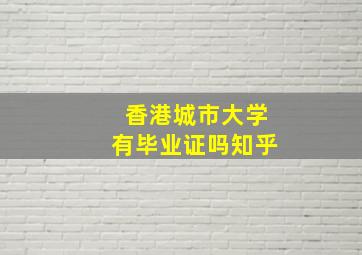 香港城市大学
有毕业证吗知乎